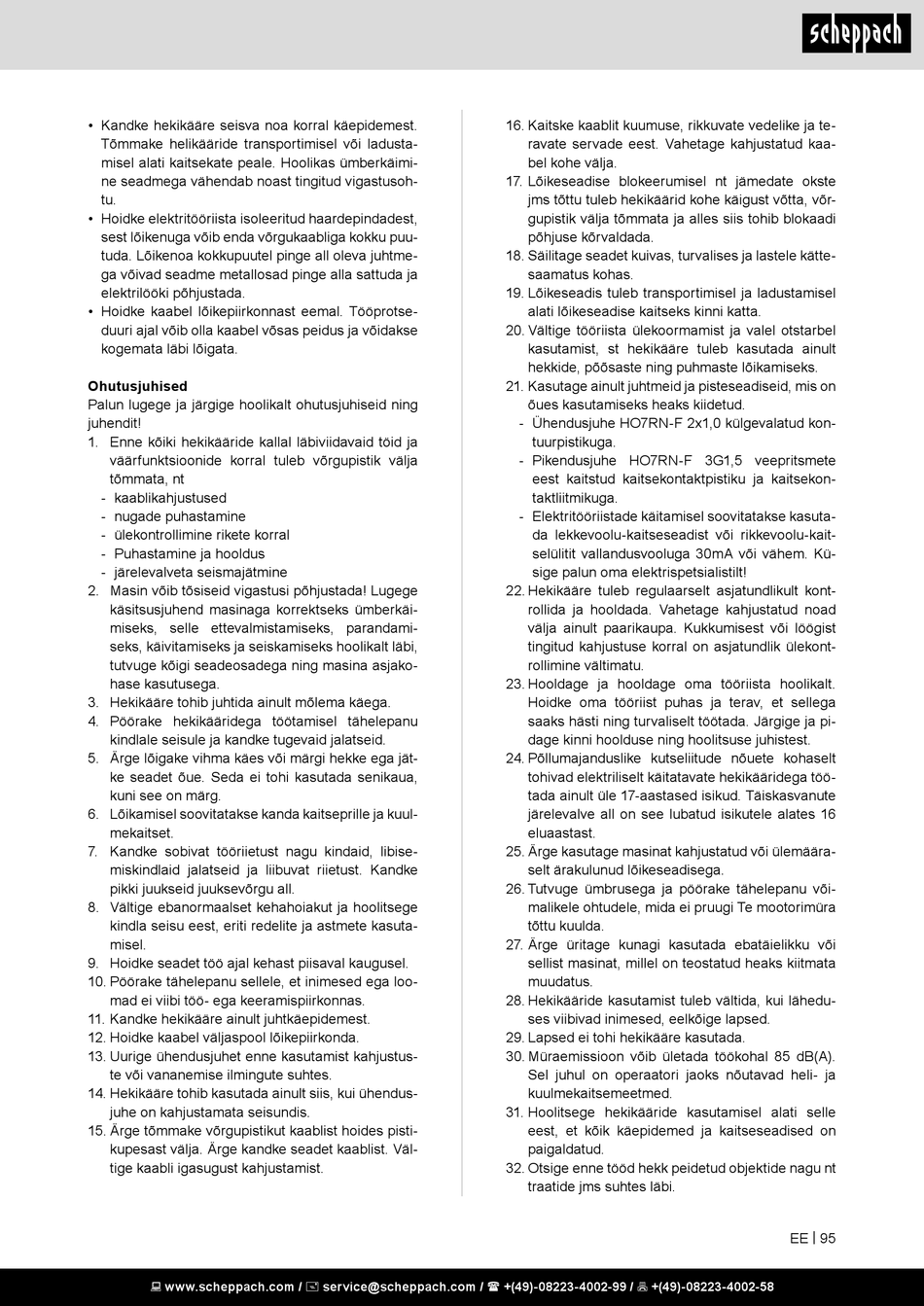 scheppach

• Kandke hekikääre seisva noa korral käepidemest. Tõmmake helikääride transportimisel või ladustamisel alati kaitsekate peale. Hoolikas ümberkäimine seadmega vähendab noast tingitud vigastusohtu.
• Hoidke elektritööriista isoleeritud haardepindadest, sest lõikenuga võib enda võrgukaabliga kokku puutuda. Lõikenoa kokkupuutel pinge all oleva juhtmega võivad seadme metallosad pinge alla sattuda ja elektrilööki põhjustada.
• Hoidke kaabel lõikepiirkonnast eemal. Tööprotseduuri ajal võib olla kaabel võsas peidus ja võidakse kogemata läbi lõigata.

Ohutusjuhised
Palun lugege ja järgige hoolikalt ohutusjuhiseid ning juhendit!
1. Enne kõiki hekikääride kallal läbiviidavaid töid ja väärfunktsioonide korral tuleb võrgupistik välja tõmmata, nt
- kaablikahjustused
- nugade puhastamine
- ülekontrollimine rikete korral
- Puhastamine ja hooldus
- järelevalveta seismajätmine
2. Masin võib tõsiseid vigastusi põhjustada! Lugege käsitsusjuhend masinaga korrektseks ümberkäimiseks, selle ettevalmistamiseks, parandamiseks, käivitamiseks ja seiskamiseks hoolikalt läbi, tutvuge kõigi seadeosadega ning masina asjakohase kasutusega.
3. Hekikääre tohib juhtida ainult mõlema käega.
4. Pöörake hekikääridega töötamisel tähelepanu kindlale seisule ja kandke tugevaid jalatseid.
5. Ärge lõigake vihma käes või märgi hekke ega jätke seadet õue. Seda ei tohi kasutada senikaua, kuni see on märg.
6. Lõikamisel soovitatakse kanda kaitseprille ja kuulmekaitset.
7. Kandke sobivat tööriietust nagu kindaid, libisemiskindlaid jalatseid ja liibuvat riietust. Kandke pikki juukseid juuksevõrgu all.
8. Vältige ebanormaalset kehahoiakut ja hoolitsege kindla seisu eest, eriti redelite ja astmete kasutamisel.
9. Hoidke seadet töö ajal kehast piisaval kaugusel.
10. Pöörake tähelepanu sellele, et inimesed ega loomad ei viibi töö- ega keeramispiirkonnas.
11. Kandke hekikääre ainult juhtkäepidemest.
12. Hoidke kaabel väljaspool lõikepiirkonda.
13. Uurige ühendusjuhet enne kasutamist kahjustuste või vananemise ilmingute suhtes.
14. Hekikääre tohib kasutada ainult siis, kui ühendusjuhe on kahjustamata seisundis.
15. Ärge tõmmake võrgupistikut kaablist hoides pistikupesast välja. Ärge kandke seadet kaablist. Vältige kaabli igasugust kahjustamist.
16. Kaitske kaablit kuumuse, rikkuvate vedelike ja teravate servade eest. Vahetage kahjustatud kaabel kohe välja.
17. Lõikeseadise blokeerumisel nt jämedate okste jms tõttu tuleb hekikäärid kohe käigust võtta, võrgupistik välja tõmmata ja alles siis tohib blokaadi põhjuse kõrvaldada.
18. Säilitage seadet kuivas, turvalises ja lastele kättesaamatus kohas.
19. Lõikeseadis tuleb transportimisel ja ladustamisel alati lõikeseadise kaitseks kinni katta.
20. Vältige tööriista ülekoormamist ja valel otstarbel kasutamist, st hekikääre tuleb kasutada ainult hekkide, põõsaste ning puhmaste lõikamiseks.
21. Kasutage ainult juhtmeid ja pisteseadiseid, mis on õues kasutamiseks heaks kiidetud.
- Ühendusjuhe HO7RN-F 2x1,0 külgevalatud kontuurpistikuga.
- Pikendusjuhe HO7RN-F 3G1,5 veepritsmete eest kaitstud kaitsekontaktpistiku ja kaitsekontaktliitmikuga.
- Elektritööriistade käitamisel soovitatakse kasutada lekkevoolu-kaitseseadist või rikkevoolu-kaitselülitit vallandusvooluga 30mA või vähem. Küsige palun oma elektrispetsialistilt!
22. Hekikääre tuleb regulaarselt asjatundlikult kontrollida ja hooldada. Vahetage kahjustatud noad välja ainult paarikaupa. Kukkumisest või löögist tingitud kahjustuse korral on asjatundlik ülekontrollimine vältimatu.
23. Hooldage ja hooldage oma tööriista hoolikalt. Hoidke oma tööriist puhas ja terav, et sellega saaks hästi ning turvaliselt töötada. Järgige ja pidage kinni hoolduse ning hoolitsuse juhistest.
24. Põllumajanduslike kutseliitude nõuete kohaselt tohivad elektriliselt käitatavate hekikääridega töötada ainult üle 17-aastased isikud. Täiskasvanute järelevalve all on see lubatud isikutele alates 16 eluaastast.
25. Ärge kasutage masinat kahjustatud või ülemääraselt ärakulunud lõikeseadisega.
26. Tutvuge ümbrusega ja pöörake tähelepanu võimalikele ohtudele, mida ei pruugi Te mootorimüra tõttu kuulda.
27. Ärge üritage kunagi kasutada ebatäielikku või sellist masinat, millel on teostatud heaks kiitmata muudatus.
28. Hekikääride kasutamist tuleb vältida, kui läheduses viibivad inimesed, eelkõige lapsed.
29. Lapsed ei tohi hekikääre kasutada.
30. Müraemissioon võib ületada töökohal 85 dB(A). Sel juhul on operaatori jaoks nõutavad heli- ja kuulmekaitsemeetmed.
31. Hoolitsege hekikääride kasutamisel alati selle eest, et kõik käepidemed ja kaitseseadised on paigaldatud.
32. Otsige enne tööd hekk peidetud objektide nagu nt traatide jms suhtes läbi.

EE | 95

www.scheppach.com / service@scheppach.com / +(49)-08223-4002-99 / +(49)-08223-4002-58